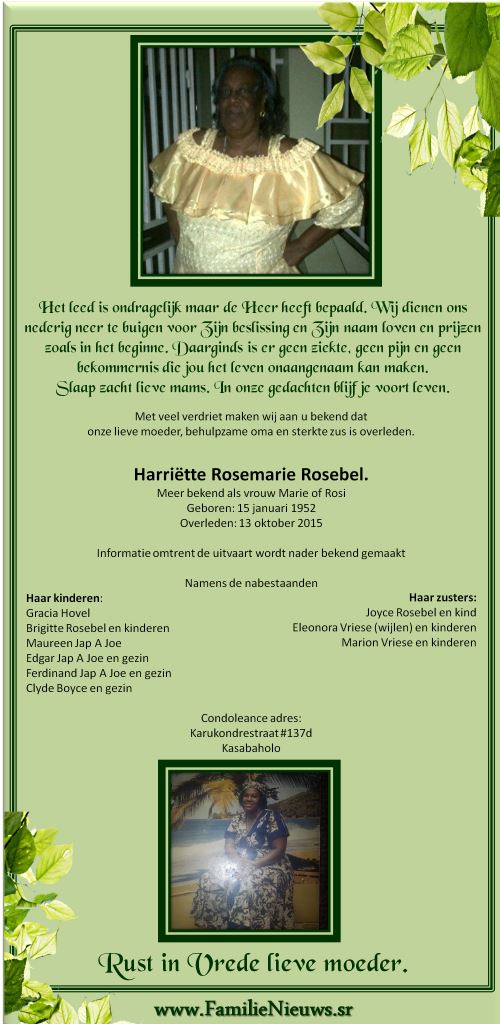 Het leed is ondragelijk maar de Heer heeft bepaald. Wij dienen ons nederig neer te buigen voor Zijn beslissing en Zijn naam loven en prijzen zoals in het beginne. Daarginds is er geen ziekte, geen pijn en geen bekommernis die jou het leven onaangenaam kan maken.
Slaap zacht lieve mams. In onze gedachten blijf je voort leven.

Met veel verdriet maken wij aan u bekend dat onze lieve moeder, behulpzame oma en sterkte zus is overleden.

Harriëtte Rosemarie Rosebel.
Meer bekend als vrouw Marie of Rosi
Geboren: 15 januari 1952
Overleden: 13 oktober 2015

Informatie omtrent de uitvaart wordt nader bekend gemaakt

Namens de nabestaanden

Haar kinderen:
Gracia Hovel
Brigitte Rosebel en kinderen
Maureen Jap A Joe
Edgar Jap A Joe en gezin
Ferdinand Jap A Joe en gezin
Clyde Boyce en gezin

Haar zusters:
Joyce Rosebel en kind
Eleonora Vriese (wijlen) en kinderen
Marion Vriese en kinderen

Condoleance adres:
Karukondrestraat #137d
Kasabaholo

Rust in Vrede lieve moeder.

www.FamilieNieuws.sr